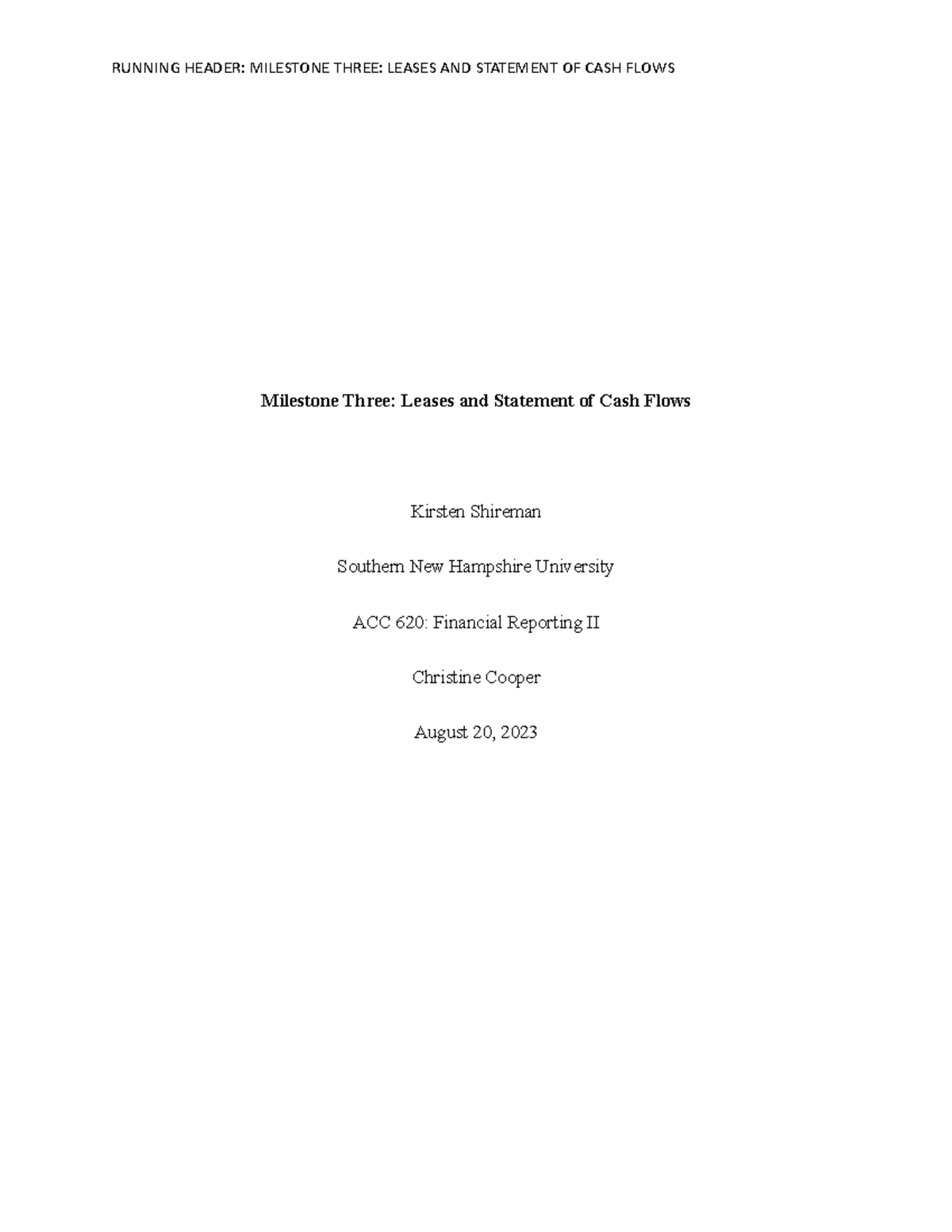 RUNNING HEADER: MILESTONE THREE: LEASES AND STATEMENT OF CASH FLOWS

Milestone Three: Leases and Statement of Cash Flows

Kirsten Shireman

Southern New Hampshire University

ACC 620: Financial Reporting II

Christine Cooper

August 20, 2023